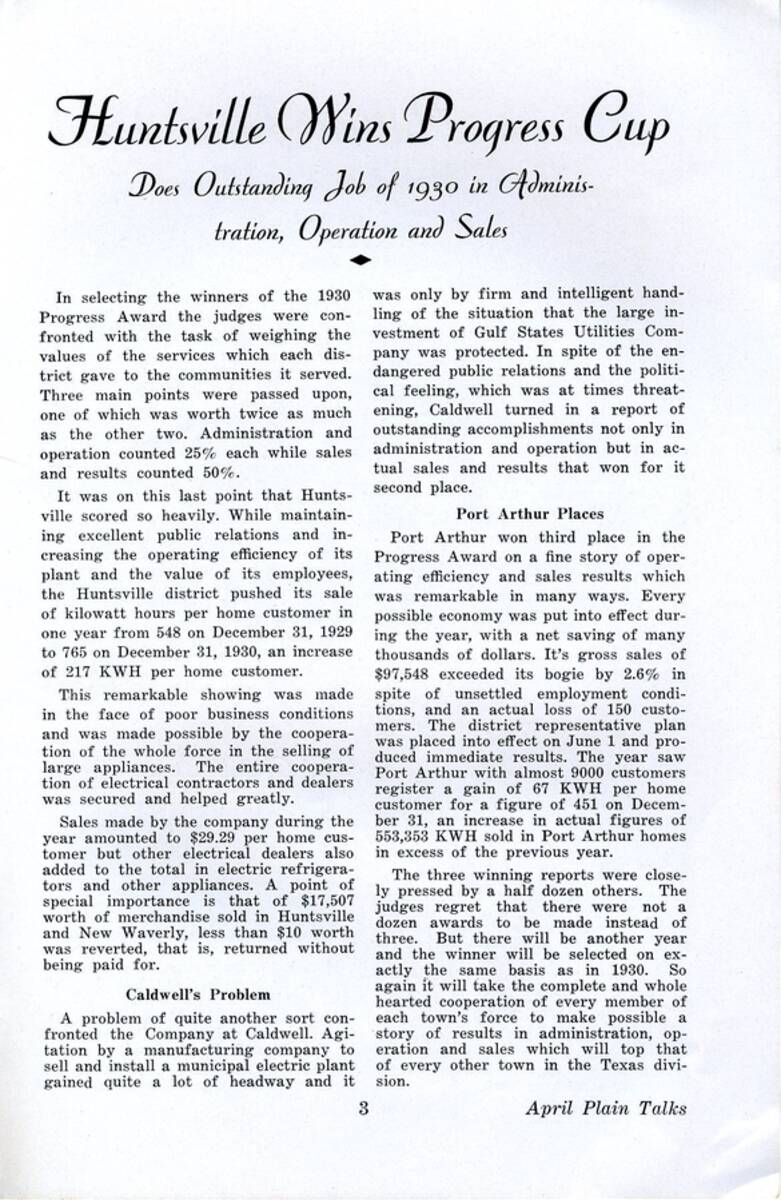 Huntsville Wins Progress Cup

Does Outstanding Job of 1930 in Administration, Operation and Sales

In selecting the winners of the 1930 Progress Award the judges were confronted with the task of weighing the values of the services which each district gave to the communities it served. Three main points were passed upon, one of which was worth twice as much as the other two. Administration and operation counted 25% each while sales and results counted 50%.

It was on this last point that Huntsville scored so heavily. While maintaining excellent public relations and increasing the operating efficiency of its plant and the value of its employees, the Huntsville district pushed its sale of kilowatt hours per home customer in one year from 548 on December 31, 1929 to 765 on December 31, 1930, an increase of 217 KWH per home customer.

This remarkable showing was made in the face of poor business conditions and was made possible by the cooperation of the whole force in the selling of large appliances. The entire cooperation of electrical contractors and dealers was secured and helped greatly.

Sales made by the company during the year amounted to $29.29 per home customer but other electrical dealers also added to the total in electric refrigerators and other appliances. A point of special importance is that of $17,507 worth of merchandise sold in Huntsville and New Waverly, less than $10 worth was reverted, that is, returned without being paid for.

Caldwell's Problem

A problem of quite another sort confronted the Company at Caldwell. Agitation by a manufacturing company to sell and install a municipal electric plant gained quite a lot of headway and it was only by firm and intelligent handling of the situation that the large investment of Gulf States Utilities Company was protected. In spite of the endangered public relations and the political feeling, which was at times threatening, Caldwell turned in a report of outstanding accomplishments not only in administration and operation but in actual sales and results that won for it second place.

Port Arthur Places

Port Arthur won third place in the Progress Award on a fine story of operating efficiency and sales results which was remarkable in many ways. Every possible economy was put into effect during the year, with a net saving of many thousands of dollars. It's gross sales of $97,548 exceeded its bogie by 2.6% in spite of unsettled employment conditions, and an actual loss of 150 customers. The district representative plan was placed into effect on June 1 and produced immediate results. The year saw Port Arthur with almost 9000 customers register a gain of 67 KWH per home customer for a figure of 451 on December 31, an increase in actual figures of 553,353 KWH sold in Port Arthur homes in excess of the previous year.

The three winning reports were closely pressed by a half dozen others. The judges regret that there were not a dozen awards to be made instead of three. But there will be another year and the winner will be selected on exactly the same basis as in 1930. So again it will take the complete and whole hearted cooperation of every member of each town's force to make possible a story of results in administration, operation and sales which will top that of every other town in the Texas division.

3

April Plain Talks